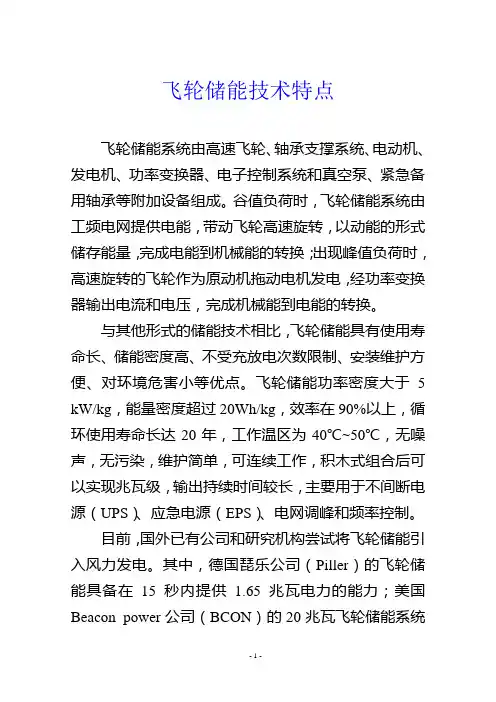 飞轮储能技术特点

飞轮储能系统由高速飞轮、轴承支撑系统、电动机、发电机、功率变换器、电子控制系统和真空泵、紧急备用轴承等附加设备组成。谷值负荷时，飞轮储能系统由工频电网提供电能，带动飞轮高速旋转，以动能的形式储存能量，完成电能到机械能的转换；出现峰值负荷时，高速旋转的飞轮作为原动机拖动电机发电，经功率变换器输出电流和电压，完成机械能到电能的转换。

与其他形式的储能技术相比，飞轮储能具有使用寿命长、储能密度高、不受充放电次数限制、安装维护方便、对环境危害小等优点。飞轮储能功率密度大于 5 kW/kg，能量密度超过 20Wh/kg，效率在 90%以上，循环使用寿命长达 20 年，工作温区为 40℃~50℃，无噪声，无污染，维护简单，可连续工作，积木式组合后可以实现兆瓦级，输出持续时间较长，主要用于不间断电源（UPS）、应急电源（EPS）、电网调峰和频率控制。

目前，国外已有公司和研究机构尝试将飞轮储能引入风力发电。其中，德国琵乐公司（Piller）的飞轮储能具备在 15 秒内提供 1.65 兆瓦电力的能力；美国 Beacon power 公司（BCON）的 20 兆瓦飞轮储能系统

- 1 -